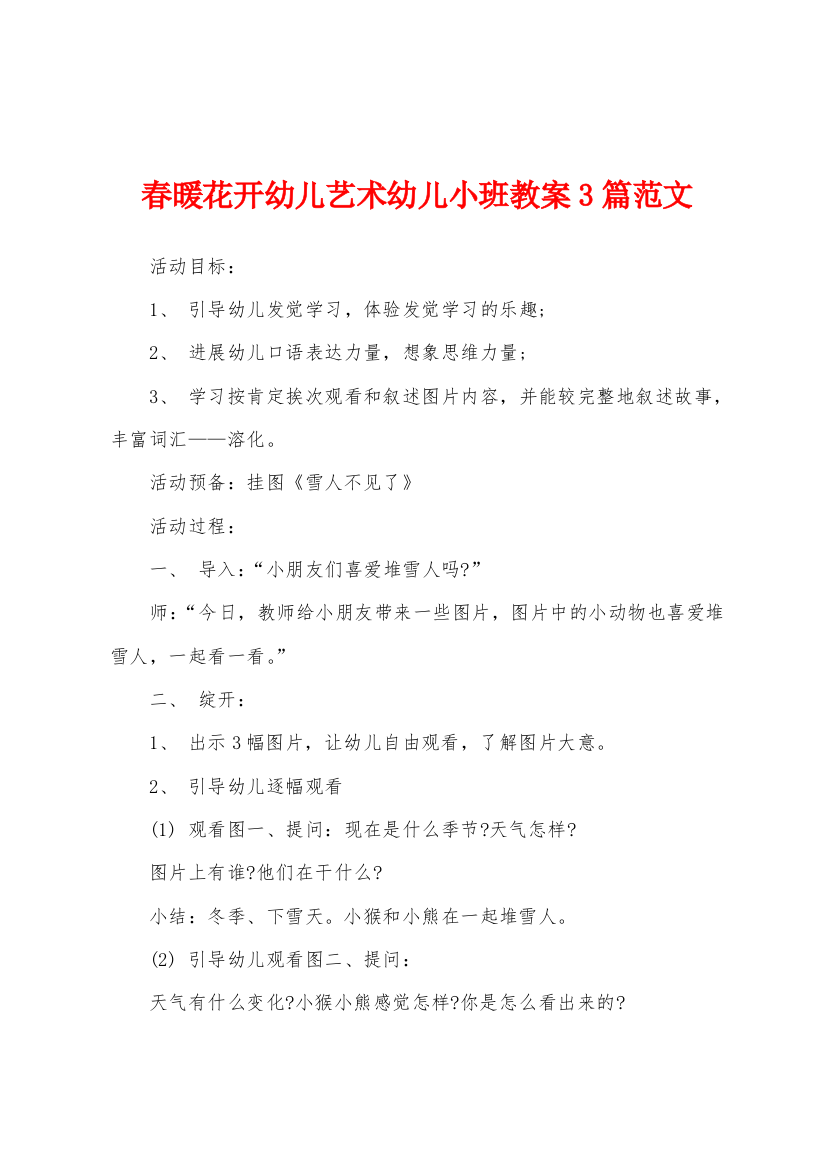 春暖花开幼儿艺术幼儿小班教案3篇范文

活动目标：

1、 引导幼儿发觉学习，体验发觉学习的乐趣；

2、 进展幼儿口语表达力量，想象思维力量；

3、 学习按肯定挨次观看和叙述图片内容，并能较完整地叙述故事，丰富词汇——溶化。

活动预备：挂图《雪人不见了》

活动过程：

一、 导入：“小朋友们喜爱堆雪人吗?”

师：“今日，教师给小朋友带来一些图片，图片中的小动物也喜爱堆雪人，一起看一看。”

二、 绽开：

1、 出示3幅图片，让幼儿自由观看，了解图片大意。

2、 引导幼儿逐幅观看

(1) 观看图一、提问：现在是什么季节?天气怎样?

图片上有谁?他们在干什么?

小结：冬季、下雪天。小猴和小熊在一起堆雪人。

(2) 引导幼儿观看图二、提问：

天气有什么变化?小猴小熊感觉怎样?你是怎么看出来的?